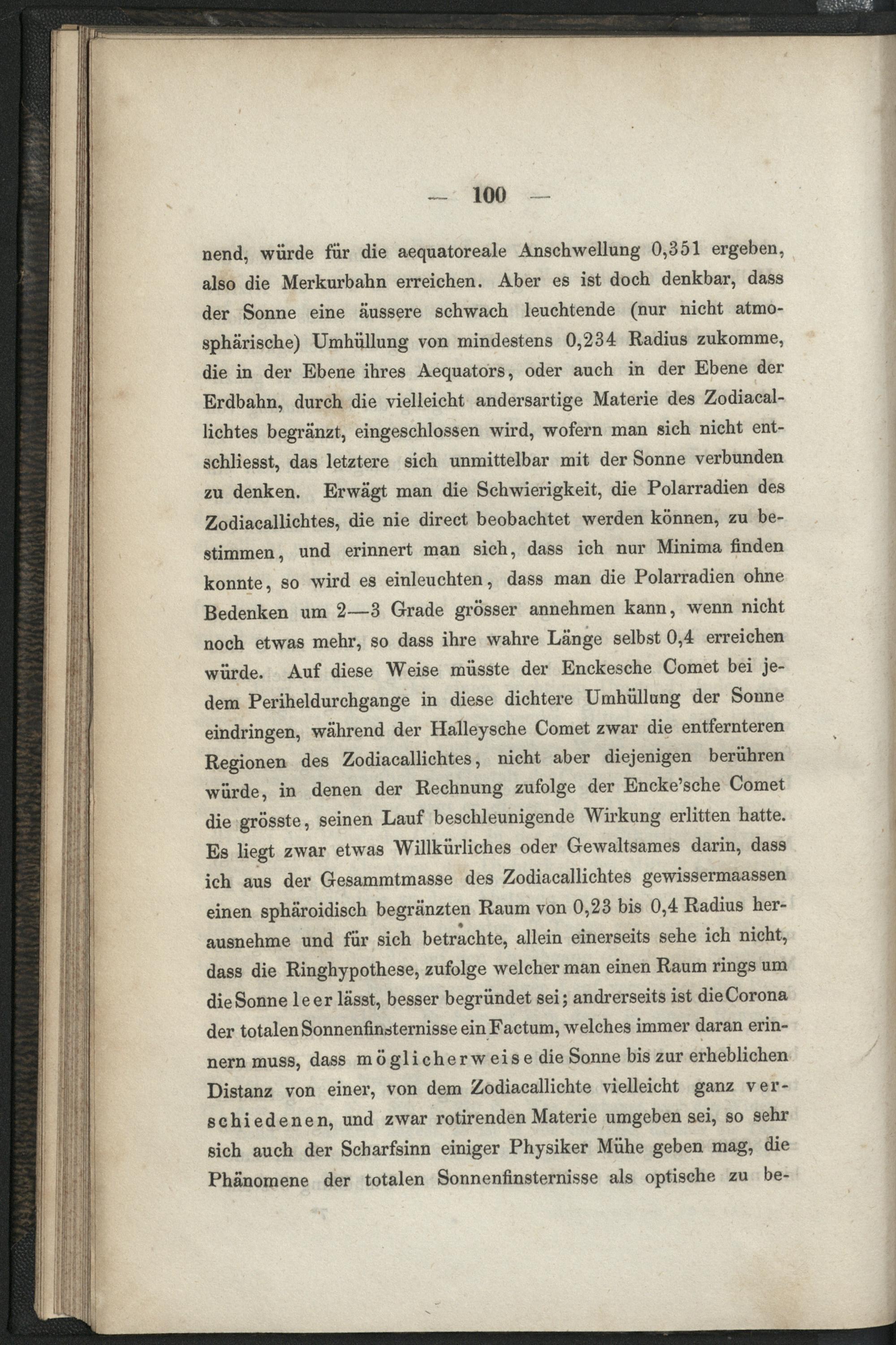 — 100 —

nend, würde für die aequatoreale Anschwellung 0,351 ergeben, also die Merkurbahn erreichen. Aber es ist doch denkbar, dass der Sonne eine äussere schwach leuchtende (nur nicht atmosphärische) Umhüllung von mindestens 0,234 Radius zukomme, die in der Ebene ihres Aequators, oder auch in der Ebene der Erdbahn, durch die vielleicht andersartige Materie des Zodiacallichtes begränzt, eingeschlossen wird, wofern man sich nicht entschliesst, das letztere sich unmittelbar mit der Sonne verbunden zu denken. Erwägt man die Schwierigkeit, die Polarradien des Zodiacallichtes, die nie direct beobachtet werden können, zu bestimmen, und erinnert man sich, dass ich nur Minima finden konnte, so wird es einleuchten, dass man die Polarradien ohne Bedenken um 2—3 Grade grösser annehmen kann, wenn nicht noch etwas mehr, so dass ihre wahre Länge selbst 0,4 erreichen würde. Auf diese Weise müsste der Enckesche Comet bei jedem Periheldurchgange in diese dichtere Umhüllung der Sonne eindringen, während der Halleysche Comet zwar die entfernteren Regionen des Zodiacallichtes, nicht aber diejenigen berühren würde, in denen der Rechnung zufolge der Encke'sche Comet die grösste, seinen Lauf beschleunigende Wirkung erlitten hatte. Es liegt zwar etwas Willkürliches oder Gewaltsames darin, dass ich aus der Gesammtmasse des Zodiacallichtes gewissermaassen einen sphäroidisch begränzten Raum von 0,23 bis 0,4 Radius herausnehme und für sich betrachte, allein einerseits sehe ich nicht, dass die Ringhypothese, zufolge welcher man einen Raum rings um die Sonne leer lässt, besser begründet sei; andrerseits ist die Corona der totalen Sonnenfinsternisse ein Factum, welches immer daran erinnern muss, dass möglicherweise die Sonne bis zur erheblichen Distanz von einer, von dem Zodiacallichte vielleicht ganz verschiedenen, und zwar rotirenden Materie umgeben sei, so sehr sich auch der Scharfsinn einiger Physiker Mühe geben mag, die Phänomene der totalen Sonnenfinsternisse als optische zu be-